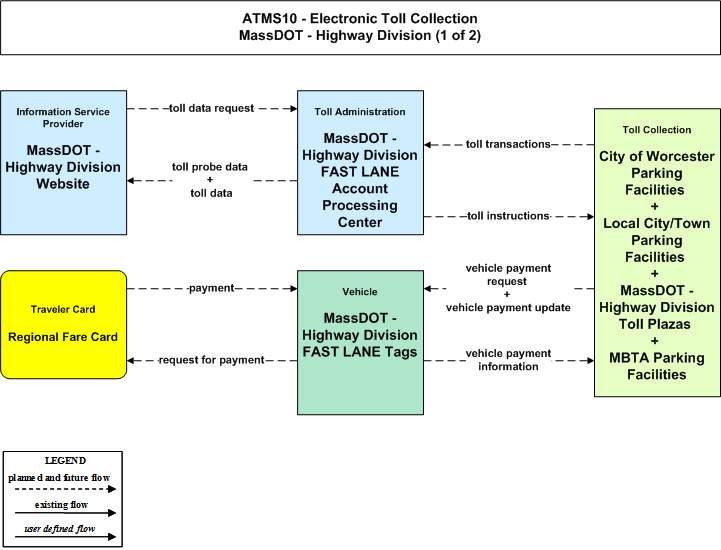 ATMS10 - Electronic Toll Collection
MassDOT - Highway Division (1 of 2)

Information Service Provider

MassDOT - Highway Division Website

toll data request

toll probe data + toll data

Toll Administration

MassDOT - Highway Division FAST LANE Account Processing Center

toll transactions

toll instructions

Toll Collection

City of Worcester Parking Facilities + Local City/Town Parking Facilities + MassDOT - Highway Division Toll Plazas + MBTA Parking Facilities

Traveler Card

Regional Fare Card

payment

request for payment

Vehicle

MassDOT - Highway Division FAST LANE Tags

vehicle payment request + vehicle payment update

vehicle payment information

LEGEND
planned and future flow
existing flow
user defined flow